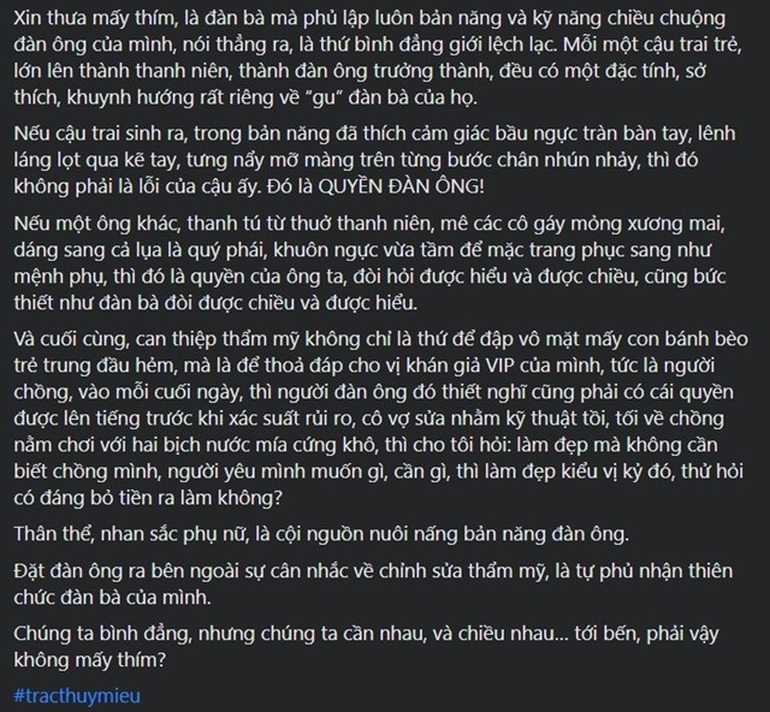 Xin thưa mấy thím, là đàn bà mà phủ lập luôn bản năng và kỹ năng chiều chuộng đàn ông của mình, nói thẳng ra, là thứ bình đẳng giới lệch lạc. Mỗi một cậu trai trẻ, lớn lên thành thanh niên, thành đàn ông trưởng thành, đều có một đặc tính, sở thích, khuynh hướng rất riêng về "gu" đàn bà của họ.

Nếu cậu trai sinh ra, trong bản năng đã thích cảm giác bầu ngực tràn bàn tay, lênh láng lọt qua kẽ tay, tưng nẩy mỡ màng trên từng bước chân nhún nhảy, thì đó không phải là lỗi của cậu ấy. Đó là QUYỀN ĐÀN ÔNG!

Nếu một ông khác, thanh tú từ thuở thanh niên, mê các cô gáy mỏng xương mai, dáng sang cả lụa là quý phái, khuôn ngực vừa tầm để mặc trang phục sang như mệnh phụ, thì đó là quyền của ông ta, đòi hỏi được hiểu và được chiều, cũng bức thiết như đàn bà đòi được chiều và được hiểu.

Và cuối cùng, can thiệp thẩm mỹ không chỉ là thứ để đập vô mặt mấy con bánh bèo trẻ trung đầu hẻm, mà là để thoả đáp cho vị khán giả VIP của mình, tức là người chồng, vào mỗi cuối ngày, thì người đàn ông đó thiết nghĩ cũng phải có cái quyền được lên tiếng trước khi xác suất rủi ro, cô vợ sửa nhầm kỹ thuật tồi, tối về chồng nằm chơi với hai bịch nước mía cứng khô, thì cho tôi hỏi: làm đẹp mà không cần biết chồng mình, người yêu mình muốn gì, cần gì, thì làm đẹp kiểu vị kỷ đó, thử hỏi có đáng bỏ tiền ra làm không?

Thân thể, nhan sắc phụ nữ, là cội nguồn nuôi nấng bản năng đàn ông.

Đặt đàn ông ra bên ngoài sự cân nhắc về chỉnh sửa thẩm mỹ, là tự phủ nhận thiên chức đàn bà của mình.

Chúng ta bình đẳng, nhưng chúng ta cần nhau, và chiều nhau... tới bến, phải vậy không mấy thím?

#tracthuymieu